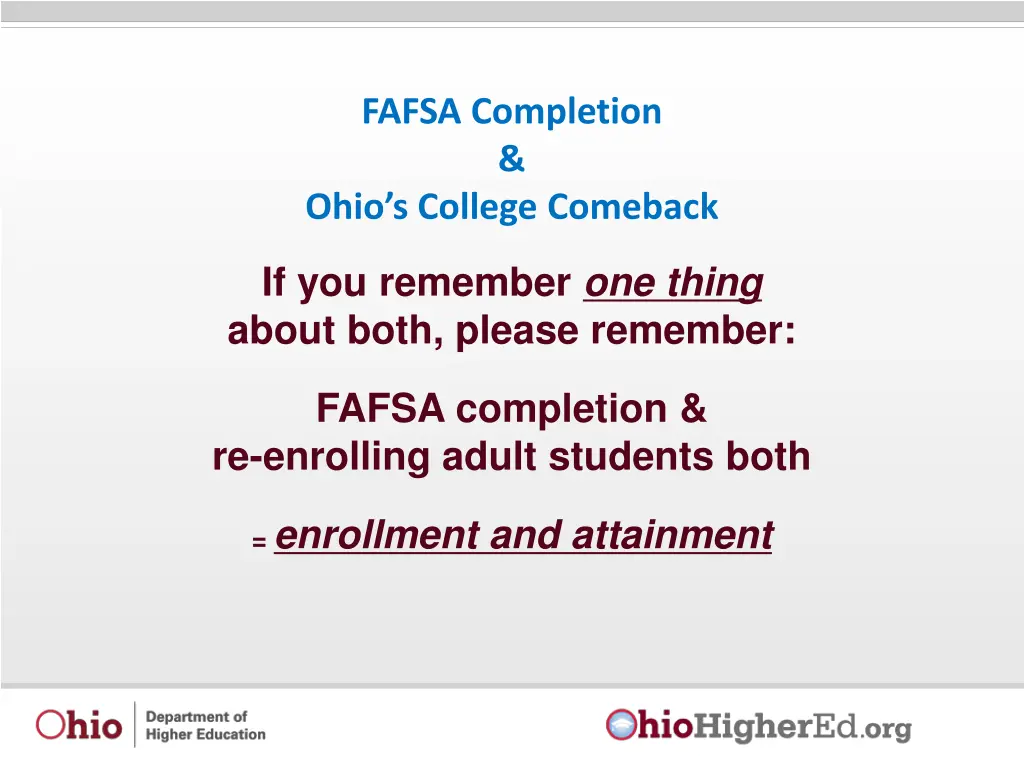 FAFSA Completion
&
Ohio's College Comeback

If you remember one thing about both, please remember:

FAFSA completion & re-enrolling adult students both

= enrollment and attainment

Ohio Department of Higher Education

OhioHigherEd.org